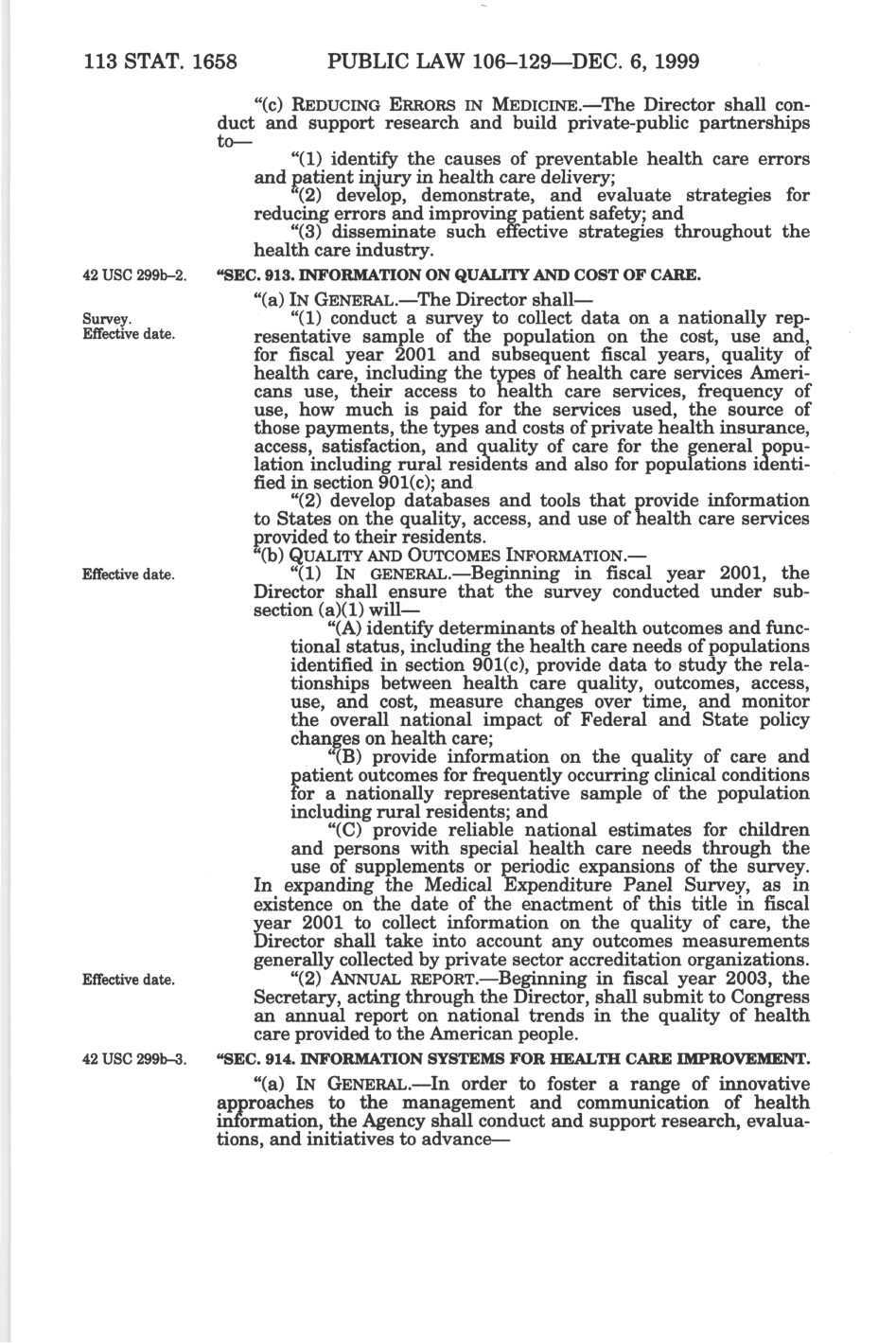 113 STAT. 1658 PUBLIC LAW 106–129—DEC. 6, 1999

"(c) REDUCING ERRORS IN MEDICINE.—The Director shall conduct and support research and build private-public partnerships to—

"(1) identify the causes of preventable health care errors and patient injury in health care delivery;

"(2) develop, demonstrate, and evaluate strategies for reducing errors and improving patient safety; and

"(3) disseminate such effective strategies throughout the health care industry.

42 USC 299b–2.

"SEC. 913. INFORMATION ON QUALITY AND COST OF CARE.

"(a) IN GENERAL.—The Director shall—

Survey.
Effective date.

"(1) conduct a survey to collect data on a nationally representative sample of the population on the cost, use and, for fiscal year 2001 and subsequent fiscal years, quality of health care, including the types of health care services Americans use, their access to health care services, frequency of use, how much is paid for the services used, the source of those payments, the types and costs of private health insurance, access, satisfaction, and quality of care for the general population including rural residents and also for populations identified in section 901(c); and

"(2) develop databases and tools that provide information to States on the quality, access, and use of health care services provided to their residents.

"(b) QUALITY AND OUTCOMES INFORMATION.—

Effective date.

"(1) IN GENERAL.—Beginning in fiscal year 2001, the Director shall ensure that the survey conducted under subsection (a)(1) will—

"(A) identify determinants of health outcomes and functional status, including the health care needs of populations identified in section 901(c), provide data to study the relationships between health care quality, outcomes, access, use, and cost, measure changes over time, and monitor the overall national impact of Federal and State policy changes on health care;

"(B) provide information on the quality of care and patient outcomes for frequently occurring clinical conditions for a nationally representative sample of the population including rural residents; and

"(C) provide reliable national estimates for children and persons with special health care needs through the use of supplements or periodic expansions of the survey.

In expanding the Medical Expenditure Panel Survey, as in existence on the date of the enactment of this title in fiscal year 2001 to collect information on the quality of care, the Director shall take into account any outcomes measurements generally collected by private sector accreditation organizations.

Effective date.

"(2) ANNUAL REPORT.—Beginning in fiscal year 2003, the Secretary, acting through the Director, shall submit to Congress an annual report on national trends in the quality of health care provided to the American people.

42 USC 299b–3.

"SEC. 914. INFORMATION SYSTEMS FOR HEALTH CARE IMPROVEMENT.

"(a) IN GENERAL.—In order to foster a range of innovative approaches to the management and communication of health information, the Agency shall conduct and support research, evaluations, and initiatives to advance—